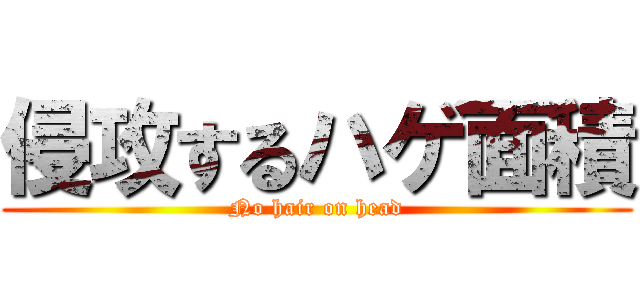 侵攻するハゲ面積
No hair on head